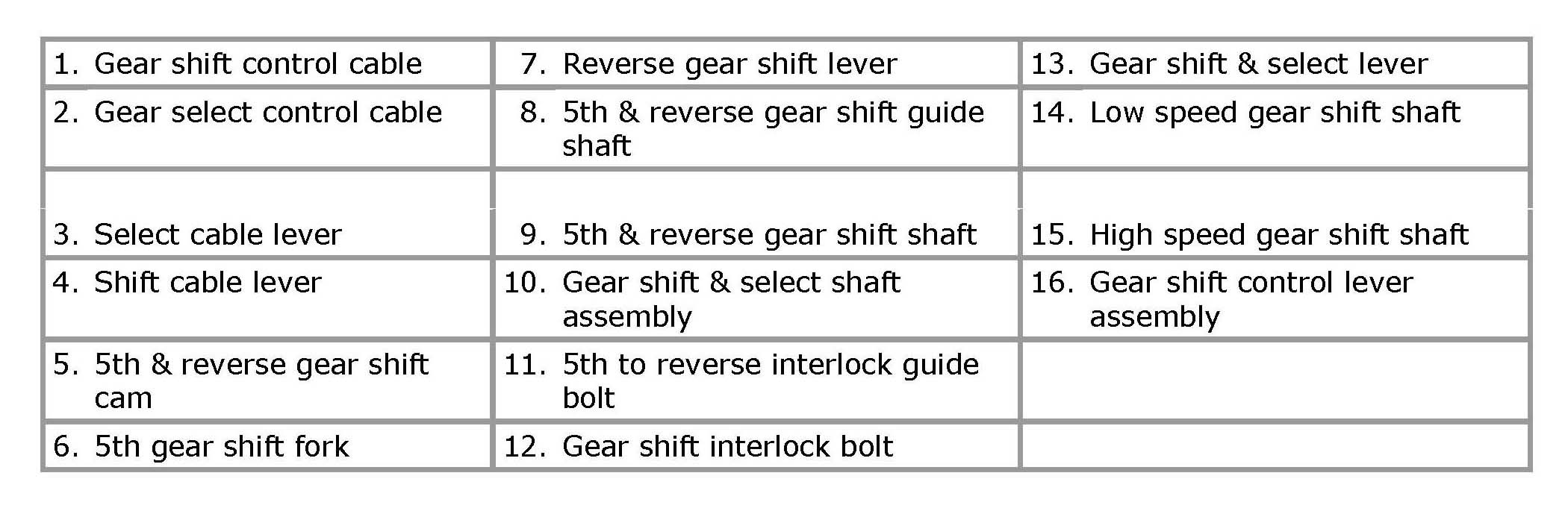 | 1. Gear shift control cable | 7. Reverse gear shift lever | 13. Gear shift & select lever |
|---|---|---|
| 2. Gear select control cable | 8. 5th & reverse gear shift guide shaft | 14. Low speed gear shift shaft |
| 3. Select cable lever | 9. 5th & reverse gear shift shaft | 15. High speed gear shift shaft |
| 4. Shift cable lever | 10. Gear shift & select shaft assembly | 16. Gear shift control lever assembly |
| 5. 5th & reverse gear shift cam | 11. 5th to reverse interlock guide bolt | |
| 6. 5th gear shift fork | 12. Gear shift interlock bolt | |